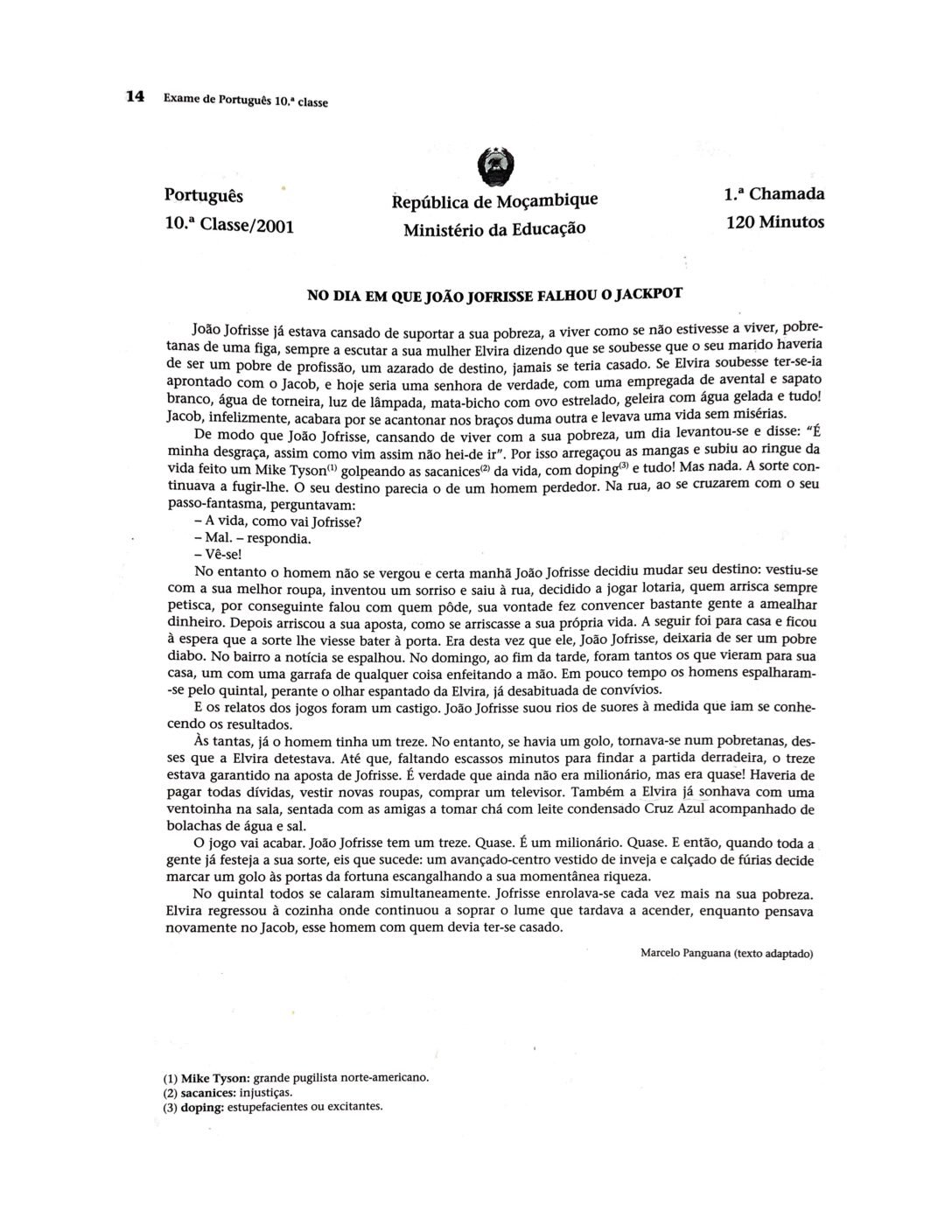 14 Exame de Português 10.ª classe

Português
10.ª Classe/2001

República de Moçambique
Ministério da Educação

1.ª Chamada
120 Minutos

NO DIA EM QUE JOÃO JOFRISSE FALHOU O JACKPOT

João Jofrisse já estava cansado de suportar a sua pobreza, a viver como se não estivesse a viver, pobretanas de uma figa, sempre a escutar a sua mulher Elvira dizendo que se soubesse que o seu marido haveria de ser um pobre de profissão, um azarado de destino, jamais se teria casado. Se Elvira soubesse ter-se-ia aprontado com o Jacob, e hoje seria uma senhora de verdade, com uma empregada de avental e sapato branco, água de torneira, luz de lâmpada, mata-bicho com ovo estrelado, geleira com água gelada e tudo! Jacob, infelizmente, acabara por se acantonar nos braços duma outra e levava uma vida sem misérias.

De modo que João Jofrisse, cansando de viver com a sua pobreza, um dia levantou-se e disse: "É minha desgraça, assim como vim assim não hei-de ir". Por isso arregaçou as mangas e subiu ao ringue da vida feito um Mike Tyson$^{(1)}$ golpeando as sacanices$^{(2)}$ da vida, com doping$^{(3)}$ e tudo! Mas nada. A sorte continuava a fugir-lhe. O seu destino parecia o de um homem perdedor. Na rua, ao se cruzarem com o seu passo-fantasma, perguntavam:
– A vida, como vai Jofrisse?
– Mal. – respondia.
– Vê-se!
No entanto o homem não se vergou e certa manhã João Jofrisse decidiu mudar seu destino: vestiu-se com a sua melhor roupa, inventou um sorriso e saiu à rua, decidido a jogar lotaria, quem arrisca sempre petisca, por conseguinte falou com quem pôde, sua vontade fez convencer bastante gente a amealhar dinheiro. Depois arriscou a sua aposta, como se arriscasse a sua própria vida. A seguir foi para casa e ficou à espera que a sorte lhe viesse bater à porta. Era desta vez que ele, João Jofrisse, deixaria de ser um pobre diabo. No bairro a notícia se espalhou. No domingo, ao fim da tarde, foram tantos os que vieram para sua casa, um com uma garrafa de qualquer coisa enfeitando a mão. Em pouco tempo os homens espalharam-se pelo quintal, perante o olhar espantado da Elvira, já desabituada de convívios.

E os relatos dos jogos foram um castigo. João Jofrisse suou rios de suores à medida que iam se conhecendo os resultados.

Às tantas, já o homem tinha um treze. No entanto, se havia um golo, tornava-se num pobretanas, desses que a Elvira detestava. Até que, faltando escassos minutos para findar a partida derradeira, o treze estava garantido na aposta de Jofrisse. É verdade que ainda não era milionário, mas era quase! Haveria de pagar todas dívidas, vestir novas roupas, comprar um televisor. Também a Elvira já sonhava com uma ventoinha na sala, sentada com as amigas a tomar chá com leite condensado Cruz Azul acompanhado de bolachas de água e sal.

O jogo vai acabar. João Jofrisse tem um treze. Quase. É um milionário. Quase. E então, quando toda a gente já festeja a sua sorte, eis que sucede: um avançado-centro vestido de inveja e calçado de fúrias decide marcar um golo às portas da fortuna escangalhando a sua momentânea riqueza.

No quintal todos se calaram simultaneamente. Jofrisse enrolava-se cada vez mais na sua pobreza. Elvira regressou à cozinha onde continuou a soprar o lume que tardava a acender, enquanto pensava novamente no Jacob, esse homem com quem devia ter-se casado.

Marcelo Panguana (texto adaptado)

(1) Mike Tyson: grande pugilista norte-americano.
(2) sacanices: injustiças.
(3) doping: estupefacientes ou excitantes.